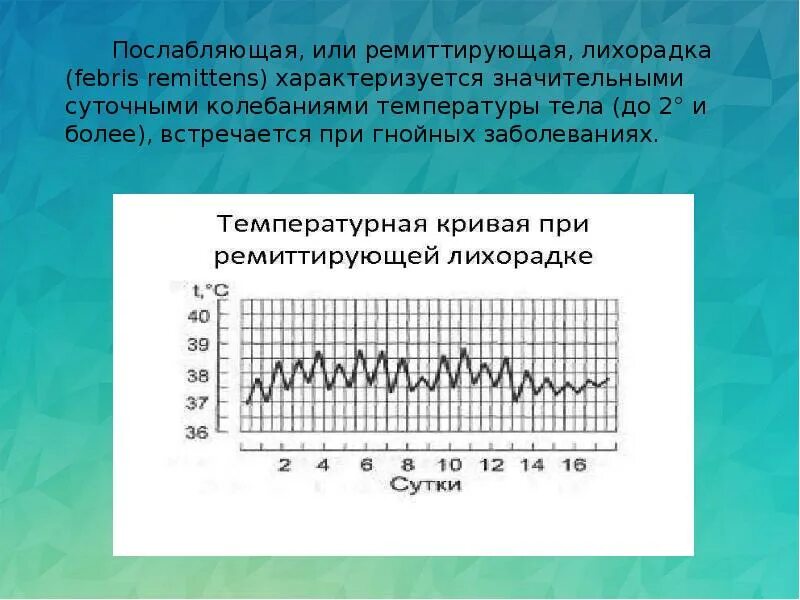 Послабляющая, или ремиттирующая, лихорадка (febris remittens) характеризуется значительными суточными колебаниями температуры тела (до 2° и более), встречается при гнойных заболеваниях.

Температурная кривая при ремиттирующей лихорадке

t,°C
40
39
38
37
36

2 4 6 8 10 12 14 16
Сутки